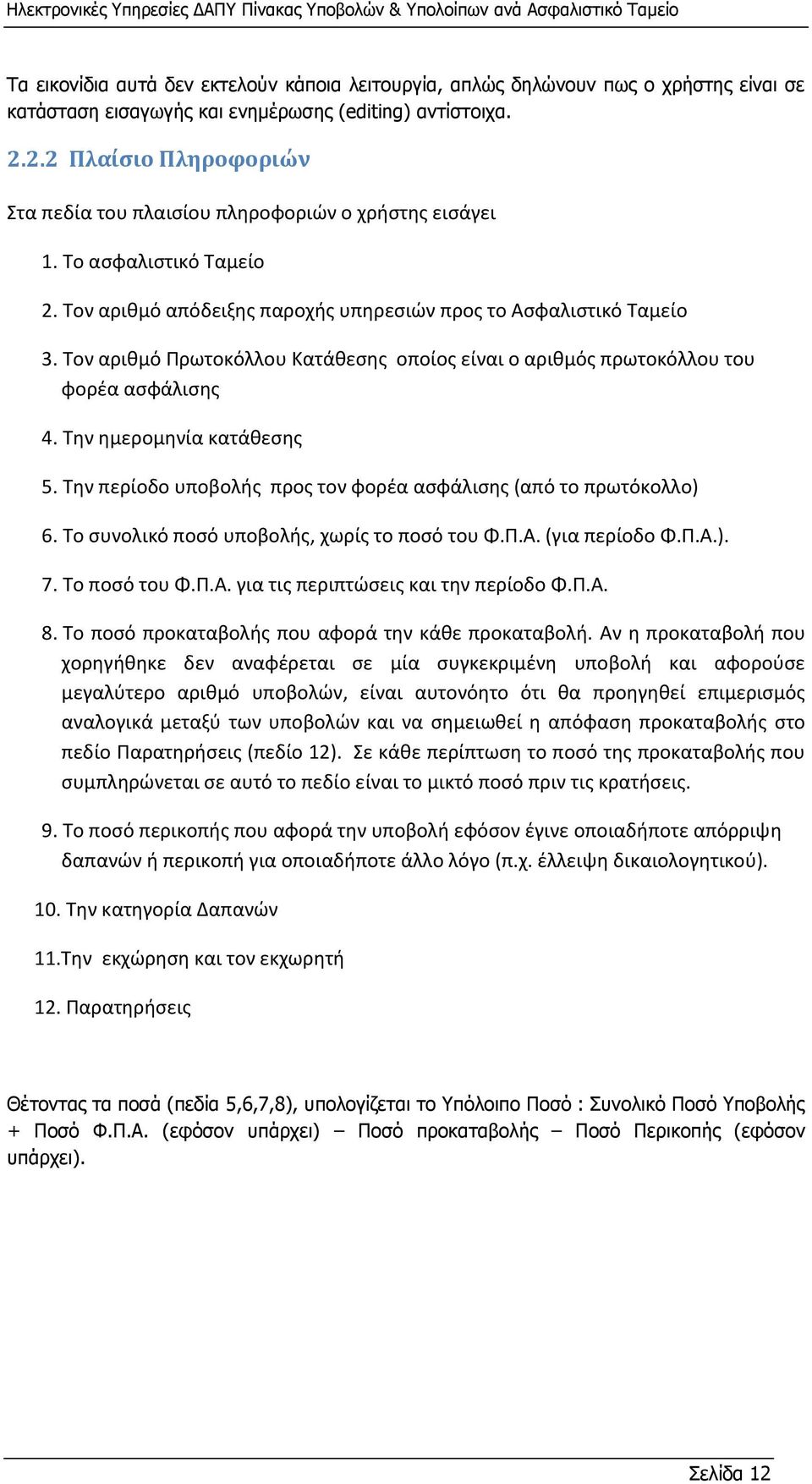 Ηλεκτρονικές Υπηρεσίες ΔΑΠΥ Πίνακας Υποβολών & Υπολοίπων ανά Ασφαλιστικό Ταμείο

Τα εικονίδια αυτά δεν εκτελούν κάποια λειτουργία, απλώς δηλώνουν πως ο χρήστης είναι σε κατάσταση εισαγωγής και ενημέρωσης (editing) αντίστοιχα.

2.2.2 Πλαίσιο Πληροφοριών

Στα πεδία του πλαισίου πληροφοριών ο χρήστης εισάγει

1. Το ασφαλιστικό Ταμείο

2. Τον αριθμό απόδειξης παροχής υπηρεσιών προς το Ασφαλιστικό Ταμείο

3. Τον αριθμό Πρωτοκόλλου Κατάθεσης οποίος είναι ο αριθμός πρωτοκόλλου του φορέα ασφάλισης

4. Την ημερομηνία κατάθεσης

5. Την περίοδο υποβολής προς τον φορέα ασφάλισης (από το πρωτόκολλο)

6. Το συνολικό ποσό υποβολής, χωρίς το ποσό του Φ.Π.Α. (για περίοδο Φ.Π.Α.).

7. Το ποσό του Φ.Π.Α. για τις περιπτώσεις και την περίοδο Φ.Π.Α.

8. Το ποσό προκαταβολής που αφορά την κάθε προκαταβολή. Αν η προκαταβολή που χορηγήθηκε δεν αναφέρεται σε μία συγκεκριμένη υποβολή και αφορούσε μεγαλύτερο αριθμό υποβολών, είναι αυτονόητο ότι θα προηγηθεί επιμερισμός αναλογικά μεταξύ των υποβολών και να σημειωθεί η απόφαση προκαταβολής στο πεδίο Παρατηρήσεις (πεδίο 12). Σε κάθε περίπτωση το ποσό της προκαταβολής που συμπληρώνεται σε αυτό το πεδίο είναι το μικτό ποσό πριν τις κρατήσεις.

9. Το ποσό περικοπής που αφορά την υποβολή εφόσον έγινε οποιαδήποτε απόρριψη δαπανών ή περικοπή για οποιαδήποτε άλλο λόγο (π.χ. έλλειψη δικαιολογητικού).

10. Την κατηγορία Δαπανών

11.Την εκχώρηση και τον εκχωρητή

12. Παρατηρήσεις

Θέτοντας τα ποσά (πεδία 5,6,7,8), υπολογίζεται το Υπόλοιπο Ποσό : Συνολικό Ποσό Υποβολής + Ποσό Φ.Π.Α. (εφόσον υπάρχει) – Ποσό προκαταβολής – Ποσό Περικοπής (εφόσον υπάρχει).

Σελίδα 12